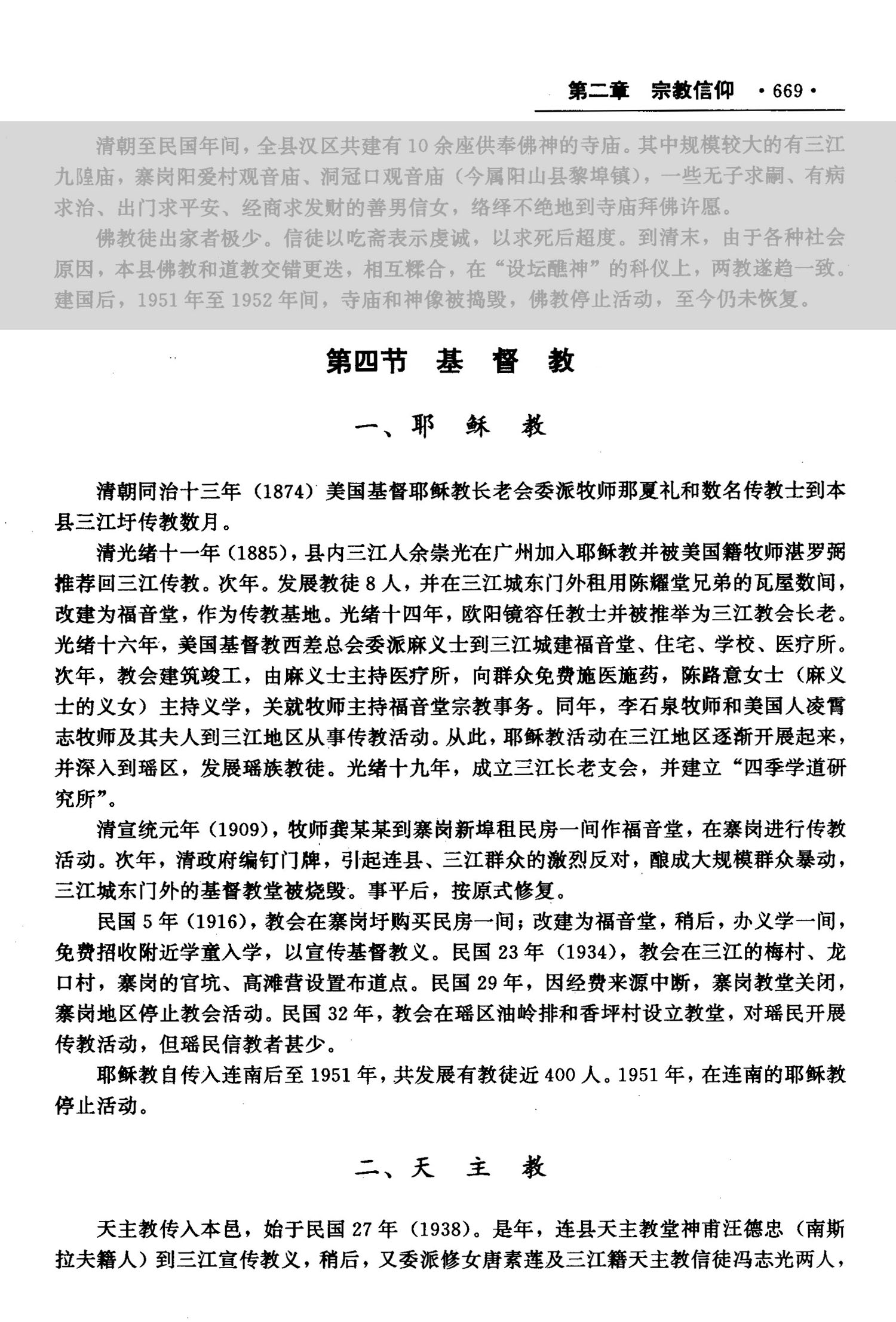 第二章　宗教信仰　·669·

清朝至民国年间，全县汉区共建有10余座供奉佛神的寺庙。其中规模较大的有三江九隍庙，寨岗阳爱村观音庙、洞冠口观音庙（今属阳山县黎埠镇），一些无子求嗣、有病求治、出门求平安、经商求发财的善男信女，络绎不绝地到寺庙拜佛许愿。

佛教徒出家者极少。信徒以吃斋表示虔诚，以求死后超度。到清末，由于各种社会原因，本县佛教和道教交错更迭，相互糅合，在“设坛醮神”的科仪上，两教遂趋一致。建国后，1951年至1952年间，寺庙和神像被捣毁，佛教停止活动，至今仍未恢复。

第四节　基　督　教

一、耶　稣　教

清朝同治十三年（1874）美国基督耶稣教长老会委派牧师那夏礼和数名传教士到本县三江圩传教数月。

清光绪十一年（1885），县内三江人余崇光在广州加入耶稣教并被美国籍牧师湛罗弼推荐回三江传教。次年。发展教徒8人，并在三江城东门外租用陈耀堂兄弟的瓦屋数间，改建为福音堂，作为传教基地。光绪十四年，欧阳镜容任教士并被推举为三江教会长老。光绪十六年，美国基督教西差总会委派麻义士到三江城建福音堂、住宅、学校、医疗所。次年，教会建筑竣工，由麻义士主持医疗所，向群众免费施医施药，陈路意女士（麻义士的义女）主持义学，关就牧师主持福音堂宗教事务。同年，李石泉牧师和美国人凌霄志牧师及其夫人到三江地区从事传教活动。从此，耶稣教活动在三江地区逐渐开展起来，并深入到瑶区，发展瑶族教徒。光绪十九年，成立三江长老支会，并建立“四季学道研究所”。

清宣统元年（1909），牧师龚某某到寨岗新埠租民房一间作福音堂，在寨岗进行传教活动。次年，清政府编钉门牌，引起连县、三江群众的激烈反对，酿成大规模群众暴动，三江城东门外的基督教堂被烧毁。事平后，按原式修复。

民国5年（1916），教会在寨岗圩购买民房一间；改建为福音堂，稍后，办义学一间，免费招收附近学童入学，以宣传基督教义。民国23年（1934），教会在三江的梅村、龙口村，寨岗的官坑、高滩营设置布道点。民国29年，因经费来源中断，寨岗教堂关闭，寨岗地区停止教会活动。民国32年，教会在瑶区油岭排和香坪村设立教堂，对瑶民开展传教活动，但瑶民信教者甚少。

耶稣教自传入连南后至1951年，共发展有教徒近400人。1951年，在连南的耶稣教停止活动。

二、天　主　教

天主教传入本邑，始于民国27年（1938）。是年，连县天主教堂神甫汪德忠（南斯拉夫籍人）到三江宣传教义，稍后，又委派修女唐素莲及三江籍天主教信徒冯志光两人，